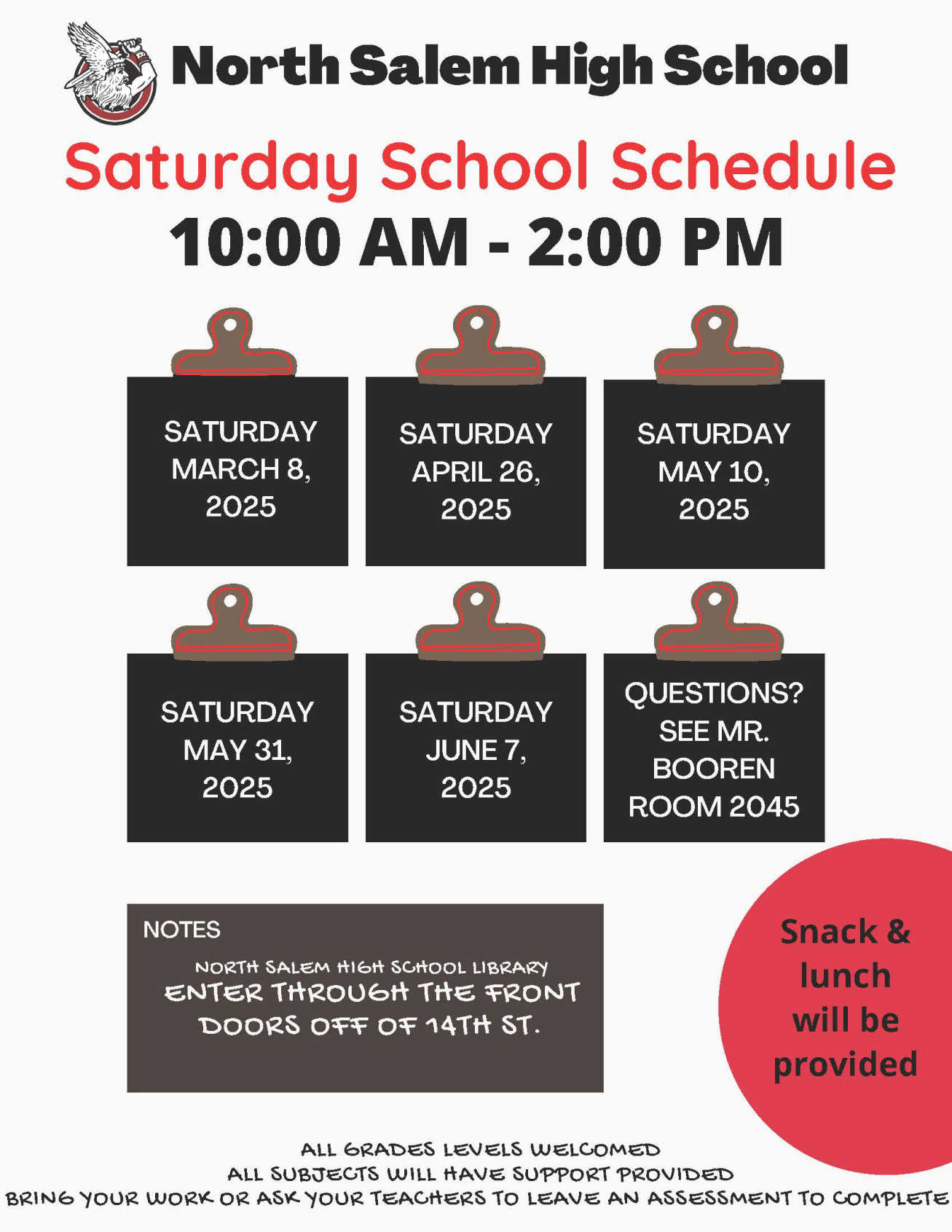 North Salem High School

Saturday School Schedule

10:00 AM - 2:00 PM

SATURDAY
MARCH 8,
2025

SATURDAY
APRIL 26,
2025

SATURDAY
MAY 10,
2025

SATURDAY
MAY 31,
2025

SATURDAY
JUNE 7,
2025

QUESTIONS?
SEE MR.
BOOREN
ROOM 2045

NOTES

NORTH SALEM HIGH SCHOOL LIBRARY
ENTER THROUGH THE FRONT DOORS OFF OF 14TH ST.

Snack & lunch will be provided

ALL GRADES LEVELS WELCOMED
ALL SUBJECTS WILL HAVE SUPPORT PROVIDED
BRING YOUR WORK OR ASK YOUR TEACHERS TO LEAVE AN ASSESSMENT TO COMPLETE